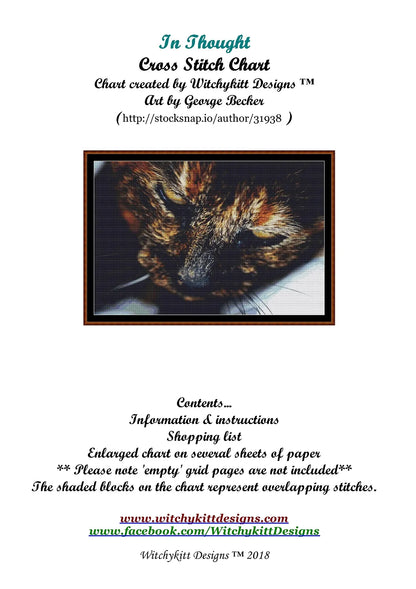 In Thought
Cross Stitch Chart
Chart created by Witchykitt Designs ™
Art by George Becker
(http://stocksnap.io/author/31938 )

Contents...
Information & instructions
Shopping list
Enlarged chart on several sheets of paper
** Please note 'empty' grid pages are not included**
The shaded blocks on the chart represent overlapping stitches.

www.witchykittdesigns.com
www.facebook.com/WitchykittDesigns

Witchykitt Designs ™ 2018